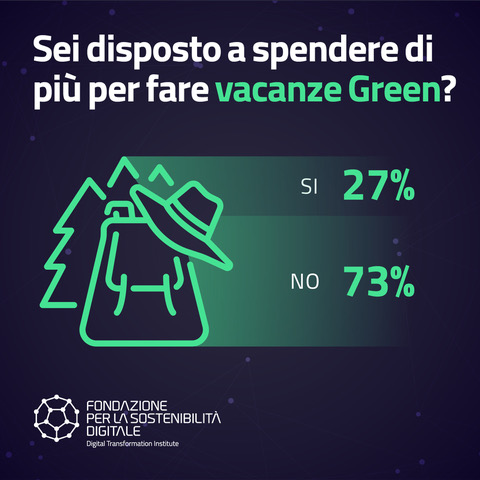 Sei disposto a spendere di più per fare vacanze Green?

SI 27%

NO 73%

FONDAZIONE PER LA SOSTENIBILITÀ DIGITALE
Digital Transformation Institute